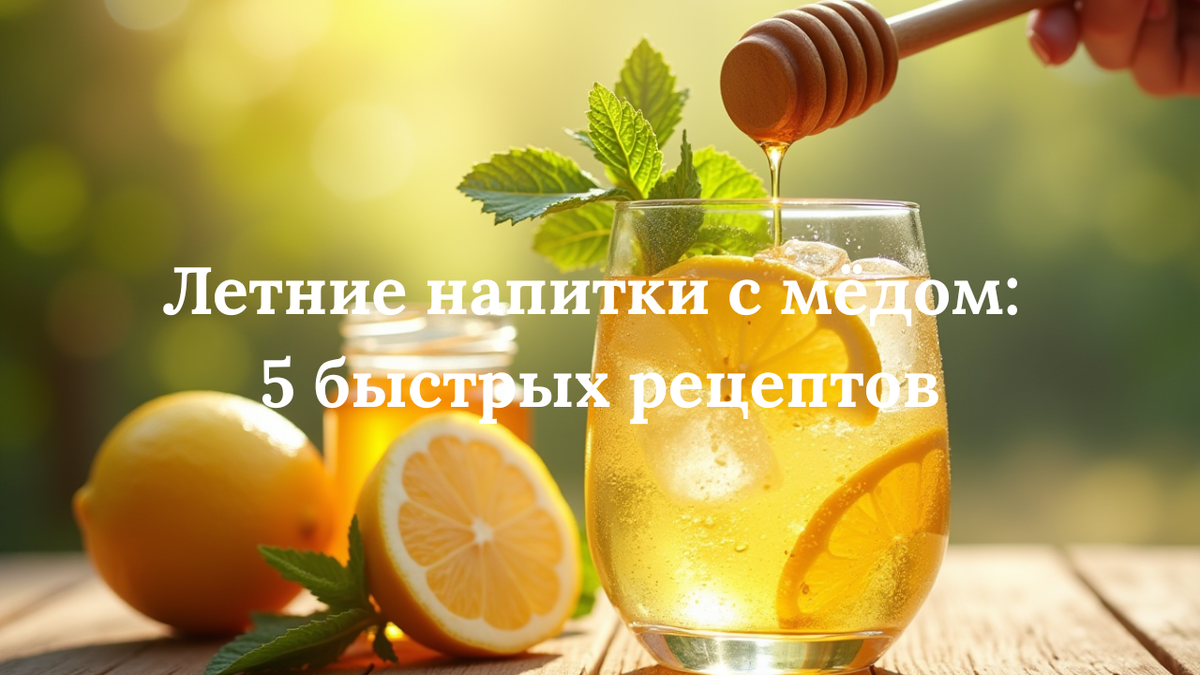 Летние напитки с мёдом:
5 быстрых рецептов